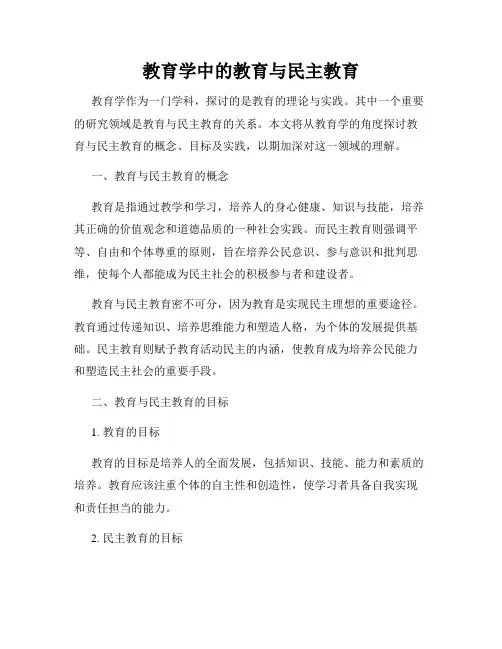 教育学中的教育与民主教育

教育学作为一门学科，探讨的是教育的理论与实践。其中一个重要的研究领域是教育与民主教育的关系。本文将从教育学的角度探讨教育与民主教育的概念、目标及实践，以期加深对这一领域的理解。

一、教育与民主教育的概念

教育是指通过教学和学习，培养人的身心健康、知识与技能，培养其正确的价值观念和道德品质的一种社会实践。而民主教育则强调平等、自由和个体尊重的原则，旨在培养公民意识、参与意识和批判思维，使每个人都能成为民主社会的积极参与者和建设者。

教育与民主教育密不可分，因为教育是实现民主理想的重要途径。教育通过传递知识、培养思维能力和塑造人格，为个体的发展提供基础。民主教育则赋予教育活动民主的内涵，使教育成为培养公民能力和塑造民主社会的重要手段。

二、教育与民主教育的目标

1. 教育的目标

教育的目标是培养人的全面发展，包括知识、技能、能力和素质的培养。教育应该注重个体的自主性和创造性，使学习者具备自我实现和责任担当的能力。

2. 民主教育的目标